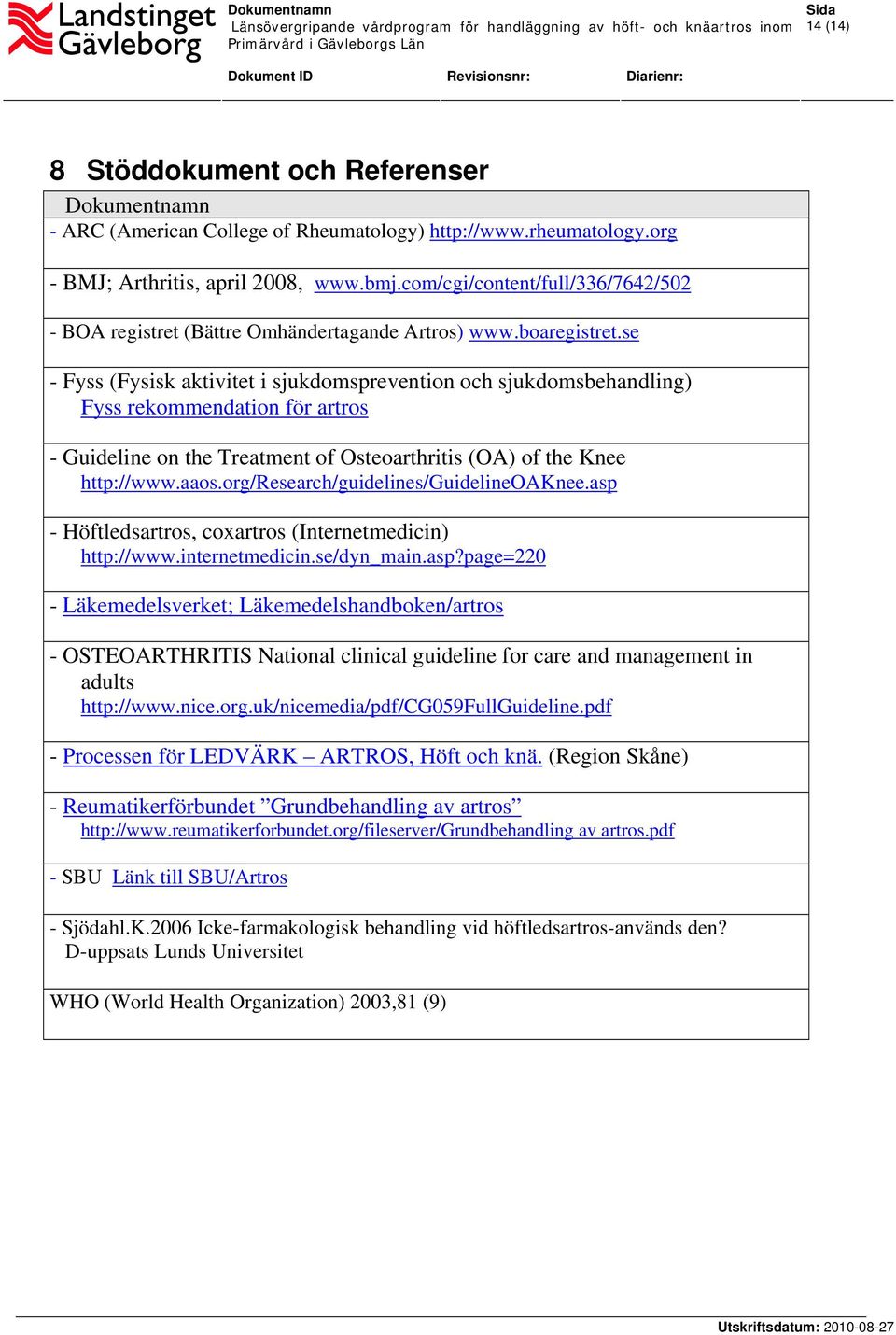 Landstinget Gävleborg

Dokumentnamn
Länsövergripande vårdprogram för handläggning av höft- och knäartros inom Primärvård i Gävleborgs Län

Sida
14 (14)

Dokument ID

Revisionsnr:

Diarienr:

8 Stöddokument och Referenser

| Dokumentnamn |
|---|
| - ARC (American College of Rheumatology) http://www.rheumatology.org |
| - BMJ; Arthritis, april 2008, www.bmj.com/cgi/content/full/336/7642/502 |
| - BOA registret (Bättre Omhändertagande Artros) www.boaregistret.se |
| - Fyss (Fysisk aktivitet i sjukdomsprevention och sjukdomsbehandling) Fyss rekommendation för artros |
| - Guideline on the Treatment of Osteoarthritis (OA) of the Knee http://www.aaos.org/Research/guidelines/GuidelineOAKnee.asp |
| - Höftledsartros, coxartros (Internetmedicin) http://www.internetmedicin.se/dyn_main.asp?page=220 |
| - Läkemedelsverket; Läkemedelshandboken/artros |
| - OSTEOARTHRITIS National clinical guideline for care and management in adults http://www.nice.org.uk/nicemedia/pdf/CG059FullGuideline.pdf |
| - Processen för LEDVÄRK – ARTROS, Höft och knä. (Region Skåne) |
| - Reumatikerförbundet ”Grundbehandling av artros” http://www.reumatikerforbundet.org/fileserver/Grundbehandling av artros.pdf |
| - SBU Länk till SBU/Artros |
| - Sjödahl.K.2006 Icke-farmakologisk behandling vid höftledsartros-används den? D-uppsats Lunds Universitet |
| WHO (World Health Organization) 2003,81 (9) |

Utskriftsdatum: 2010-08-27